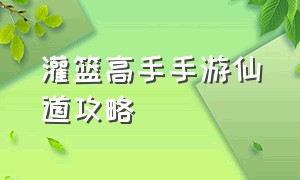 灌篮高手手游仙道攻略